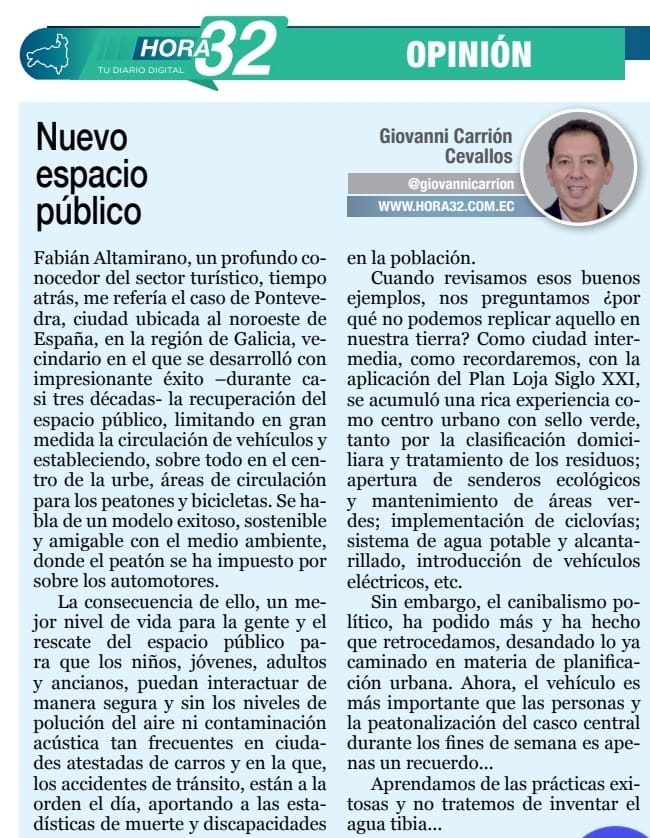 HORA 32
TU DIARIO DIGITAL

OPINIÓN

Nuevo espacio público

Giovanni Carrión Cevallos
@giovannicarrion
WWW.HORA32.COM.EC

Fabián Altamirano, un profundo conocedor del sector turístico, tiempo atrás, me refería el caso de Pontevedra, ciudad ubicada al noroeste de España, en la región de Galicia, vecindario en el que se desarrolló con impresionante éxito –durante casi tres décadas- la recuperación del espacio público, limitando en gran medida la circulación de vehículos y estableciendo, sobre todo en el centro de la urbe, áreas de circulación para los peatones y bicicletas. Se habla de un modelo exitoso, sostenible y amigable con el medio ambiente, donde el peatón se ha impuesto por sobre los automotores.

La consecuencia de ello, un mejor nivel de vida para la gente y el rescate del espacio público para que los niños, jóvenes, adultos y ancianos, puedan interactuar de manera segura y sin los niveles de polución del aire ni contaminación acústica tan frecuentes en ciudades atestadas de carros y en la que, los accidentes de tránsito, están a la orden el día, aportando a las estadísticas de muerte y discapacidades en la población.

Cuando revisamos esos buenos ejemplos, nos preguntamos ¿por qué no podemos replicar aquello en nuestra tierra? Como ciudad intermedia, como recordaremos, con la aplicación del Plan Loja Siglo XXI, se acumuló una rica experiencia como centro urbano con sello verde, tanto por la clasificación domiciliara y tratamiento de los residuos; apertura de senderos ecológicos y mantenimiento de áreas verdes; implementación de ciclovías; sistema de agua potable y alcantarillado, introducción de vehículos eléctricos, etc.

Sin embargo, el canibalismo político, ha podido más y ha hecho que retrocedamos, desandado lo ya caminado en materia de planificación urbana. Ahora, el vehículo es más importante que las personas y la peatonalización del casco central durante los fines de semana es apenas un recuerdo...

Aprendamos de las prácticas exitosas y no tratemos de inventar el agua tibia...